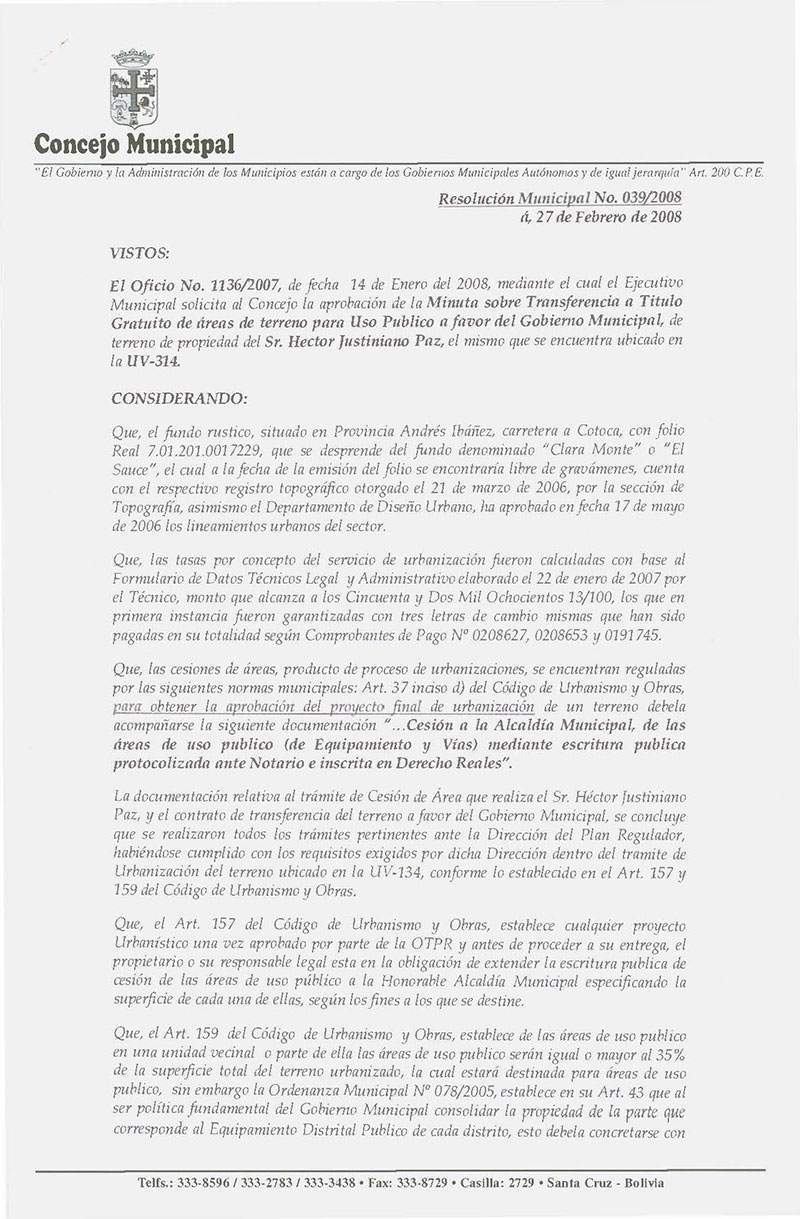 Concejo Municipal

"El Gobierno y la Administración de los Municipios están a cargo de los Gobiernos Municipales Autónomos y de igual jerarquía" Art. 200 C.P.E.

Resolución Municipal No. 039/2008
á, 27 de Febrero de 2008

VISTOS:

El Oficio No. 1136/2007, de fecha 14 de Enero del 2008, mediante el cual el Ejecutivo Municipal solicita al Concejo la aprobación de la Minuta sobre Transferencia a Titulo Gratuito de áreas de terreno para Uso Publico a favor del Gobierno Municipal, de terreno de propiedad del Sr. Hector Justiniano Paz, el mismo que se encuentra ubicado en la UV-314.

CONSIDERANDO:

Que, el fundo rustico, situado en Provincia Andrés Ibáñez, carretera a Cotoca, con folio Real 7.01.201.0017229, que se desprende del fundo denominado "Clara Monte" o "El Sauce", el cual a la fecha de la emisión del folio se encontraría libre de gravámenes, cuenta con el respectivo registro topográfico otorgado el 21 de marzo de 2006, por la sección de Topografía, asimismo el Departamento de Diseño Urbano, ha aprobado en fecha 17 de mayo de 2006 los lineamientos urbanos del sector.

Que, las tasas por concepto del servicio de urbanización fueron calculadas con base al Formulario de Datos Técnicos Legal y Administrativo elaborado el 22 de enero de 2007 por el Técnico, monto que alcanza a los Cincuenta y Dos Mil Ochocientos 13/100, los que en primera instancia fueron garantizadas con tres letras de cambio mismas que han sido pagadas en su totalidad según Comprobantes de Pago Nº 0208627, 0208653 y 0191745.

Que, las cesiones de áreas, producto de proceso de urbanizaciones, se encuentran reguladas por las siguientes normas municipales: Art. 37 inciso d) del Código de Urbanismo y Obras, para obtener la aprobación del proyecto final de urbanización de un terreno debela acompañarse la siguiente documentación "...Cesión a la Alcaldía Municipal, de las áreas de uso publico (de Equipamiento y Vías) mediante escritura publica protocolizada ante Notario e inscrita en Derecho Reales".

La documentación relativa al trámite de Cesión de Área que realiza el Sr. Héctor Justiniano Paz, y el contrato de transferencia del terreno a favor del Gobierno Municipal, se concluye que se realizaron todos los trámites pertinentes ante la Dirección del Plan Regulador, habiéndose cumplido con los requisitos exigidos por dicha Dirección dentro del tramite de Urbanización del terreno ubicado en la UV-134, conforme lo establecido en el Art. 157 y 159 del Código de Urbanismo y Obras.

Que, el Art. 157 del Código de Urbanismo y Obras, establece cualquier proyecto Urbanístico una vez aprobado por parte de la OTPR y antes de proceder a su entrega, el propietario o su responsable legal esta en la obligación de extender la escritura publica de cesión de las áreas de uso público a la Honorable Alcaldía Municipal especificando la superficie de cada una de ellas, según los fines a los que se destine.

Que, el Art. 159 del Código de Urbanismo y Obras, establece de las áreas de uso publico en una unidad vecinal o parte de ella las áreas de uso publico serán igual o mayor al 35% de la superficie total del terreno urbanizado, la cual estará destinada para áreas de uso publico, sin embargo la Ordenanza Municipal Nº 078/2005, establece en su Art. 43 que al ser política fundamental del Gobierno Municipal consolidar la propiedad de la parte que corresponde al Equipamiento Distrital Publico de cada distrito, esto debela concretarse con

Telfs.: 333-8596 / 333-2783 / 333-3438 • Fax: 333-8729 • Casilla: 2729 • Santa Cruz - Bolivia